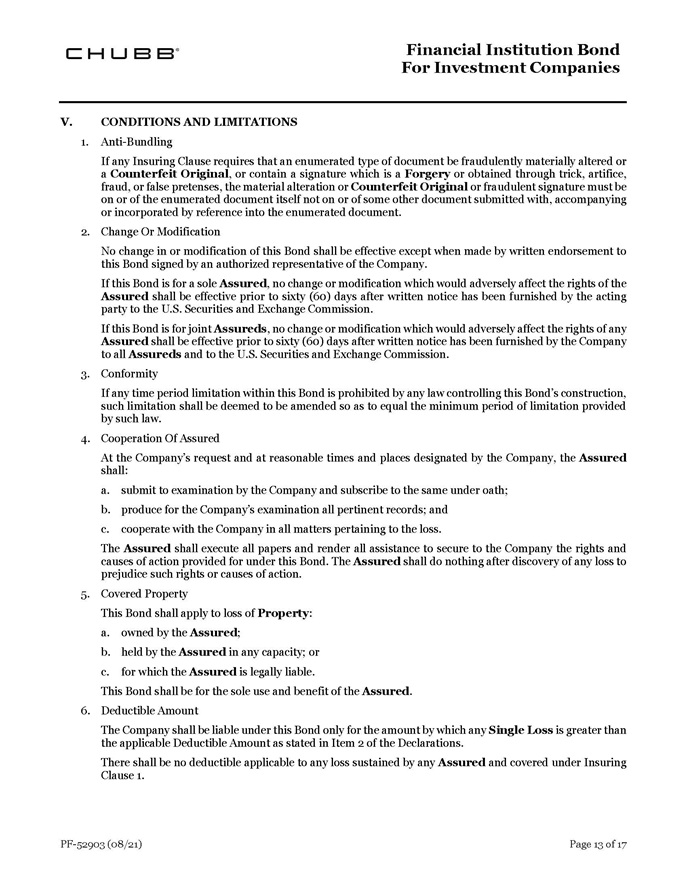 CHUBB®

Financial Institution Bond
For Investment Companies

V. CONDITIONS AND LIMITATIONS

1. Anti-Bundling

If any Insuring Clause requires that an enumerated type of document be fraudulently materially altered or a Counterfeit Original, or contain a signature which is a Forgery or obtained through trick, artifice, fraud, or false pretenses, the material alteration or Counterfeit Original or fraudulent signature must be on or of the enumerated document itself not on or of some other document submitted with, accompanying or incorporated by reference into the enumerated document.

2. Change Or Modification

No change in or modification of this Bond shall be effective except when made by written endorsement to this Bond signed by an authorized representative of the Company.

If this Bond is for a sole Assured, no change or modification which would adversely affect the rights of the Assured shall be effective prior to sixty (60) days after written notice has been furnished by the acting party to the U.S. Securities and Exchange Commission.

If this Bond is for joint Assureds, no change or modification which would adversely affect the rights of any Assured shall be effective prior to sixty (60) days after written notice has been furnished by the Company to all Assureds and to the U.S. Securities and Exchange Commission.

3. Conformity

If any time period limitation within this Bond is prohibited by any law controlling this Bond's construction, such limitation shall be deemed to be amended so as to equal the minimum period of limitation provided by such law.

4. Cooperation Of Assured

At the Company's request and at reasonable times and places designated by the Company, the Assured shall:

a. submit to examination by the Company and subscribe to the same under oath;

b. produce for the Company's examination all pertinent records; and

c. cooperate with the Company in all matters pertaining to the loss.

The Assured shall execute all papers and render all assistance to secure to the Company the rights and causes of action provided for under this Bond. The Assured shall do nothing after discovery of any loss to prejudice such rights or causes of action.

5. Covered Property

This Bond shall apply to loss of Property:

a. owned by the Assured;

b. held by the Assured in any capacity; or

c. for which the Assured is legally liable.

This Bond shall be for the sole use and benefit of the Assured.

6. Deductible Amount

The Company shall be liable under this Bond only for the amount by which any Single Loss is greater than the applicable Deductible Amount as stated in Item 2 of the Declarations.

There shall be no deductible applicable to any loss sustained by any Assured and covered under Insuring Clause 1.

PF-52903 (08/21)

Page 13 of 17